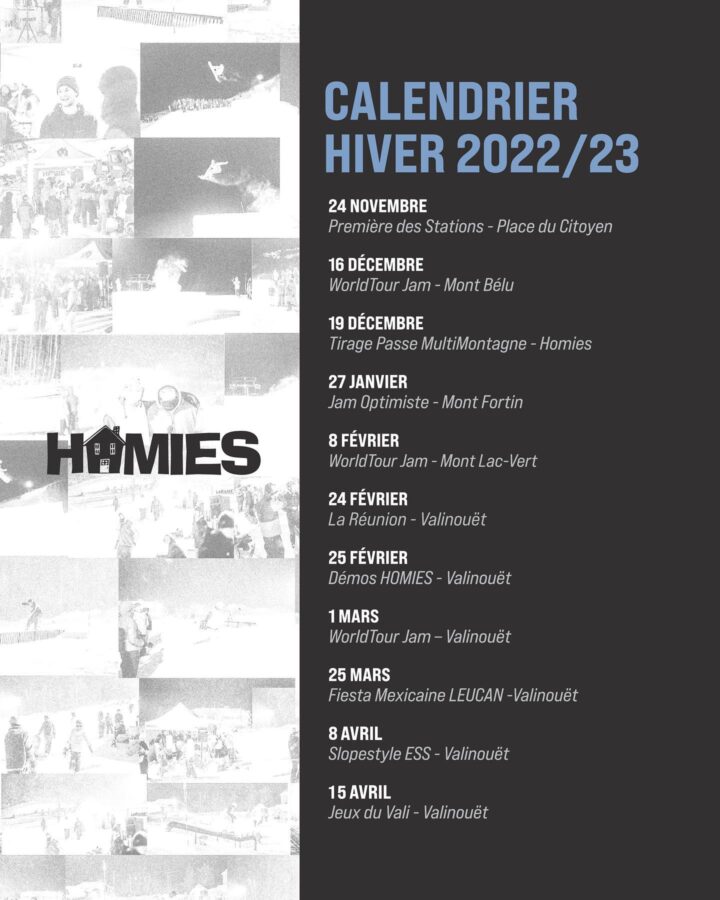 HOMIES

CALENDRIER HIVER 2022/23

24 NOVEMBRE
Première des Stations - Place du Citoyen

16 DÉCEMBRE
WorldTour Jam - Mont Bélu

19 DÉCEMBRE
Tirage Passe MultiMontagne - Homies

27 JANVIER
Jam Optimiste - Mont Fortin

8 FÉVRIER
WorldTour Jam - Mont Lac-Vert

24 FÉVRIER
La Réunion - Valinouët

25 FÉVRIER
Démos HOMIES - Valinouët

1 MARS
WorldTour Jam – Valinouët

25 MARS
Fiesta Mexicaine LEUCAN -Valinouët

8 AVRIL
Slopestyle ESS - Valinouët

15 AVRIL
Jeux du Vali - Valinouët